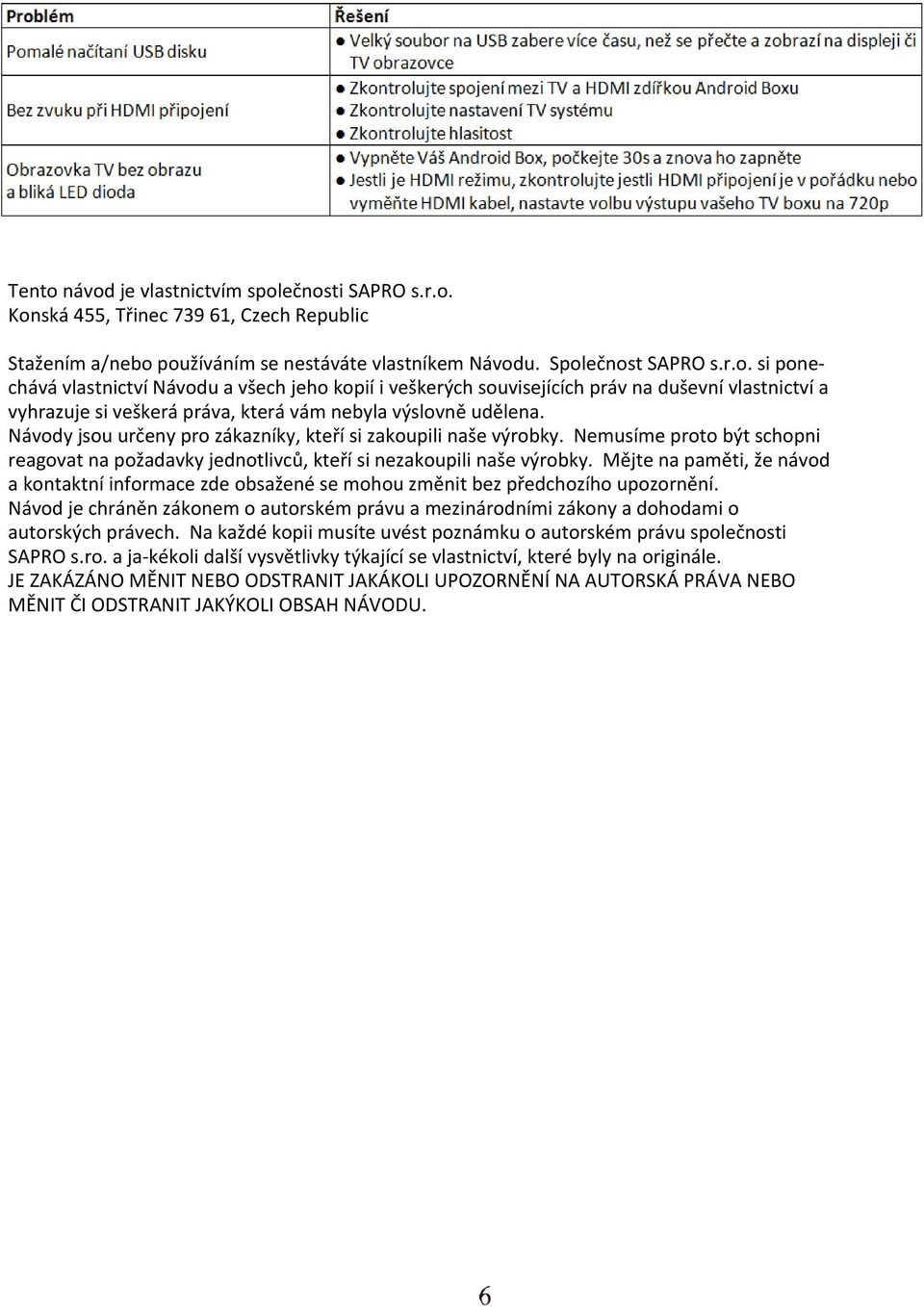 | Problém | Řešení |
|---|---|
| Pomalé načítaní USB disku | ● Velký soubor na USB zabere více času, než se přečte a zobrazí na displeji či TV obrazovce |
| Bez zvuku při HDMI připojení | ● Zkontrolujte spojení mezi TV a HDMI zdířkou Android Boxu ● Zkontrolujte nastavení TV systému ● Zkontrolujte hlasitost |
| Obrazovka TV bez obrazu a bliká LED dioda | ● Vypněte Váš Android Box, počkejte 30s a znova ho zapněte ● Jestli je HDMI režimu, zkontrolujte jestli HDMI připojení je v pořádku nebo vyměňte HDMI kabel, nastavte volbu výstupu vašeho TV boxu na 720p |

Tento návod je vlastnictvím společnosti SAPRO s.r.o.
Konská 455, Třinec 739 61, Czech Republic

Stažením a/nebo používáním se nestáváte vlastníkem Návodu. Společnost SAPRO s.r.o. si ponechává vlastnictví Návodu a všech jeho kopií i veškerých souvisejících práv na duševní vlastnictví a vyhrazuje si veškerá práva, která vám nebyla výslovně udělena.
Návody jsou určeny pro zákazníky, kteří si zakoupili naše výrobky. Nemusíme proto být schopni reagovat na požadavky jednotlivců, kteří si nezakoupili naše výrobky. Mějte na paměti, že návod a kontaktní informace zde obsažené se mohou změnit bez předchozího upozornění.
Návod je chráněn zákonem o autorském právu a mezinárodními zákony a dohodami o autorských právech. Na každé kopii musíte uvést poznámku o autorském právu společnosti SAPRO s.ro. a ja-kékoli další vysvětlivky týkající se vlastnictví, které byly na originále.
JE ZAKÁZÁNO MĚNIT NEBO ODSTRANIT JAKÁKOLI UPOZORNĚNÍ NA AUTORSKÁ PRÁVA NEBO MĚNIT ČI ODSTRANIT JAKÝKOLI OBSAH NÁVODU.

6